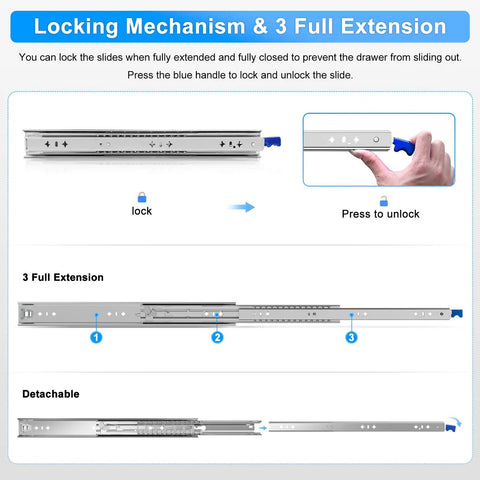 Locking Mechanism & 3 Full Extension

You can lock the slides when fully extended and fully closed to prevent the drawer from sliding out.

Press the blue handle to lock and unlock the slide.

lock

Press to unlock

3 Full Extension

1

2

3

Detachable